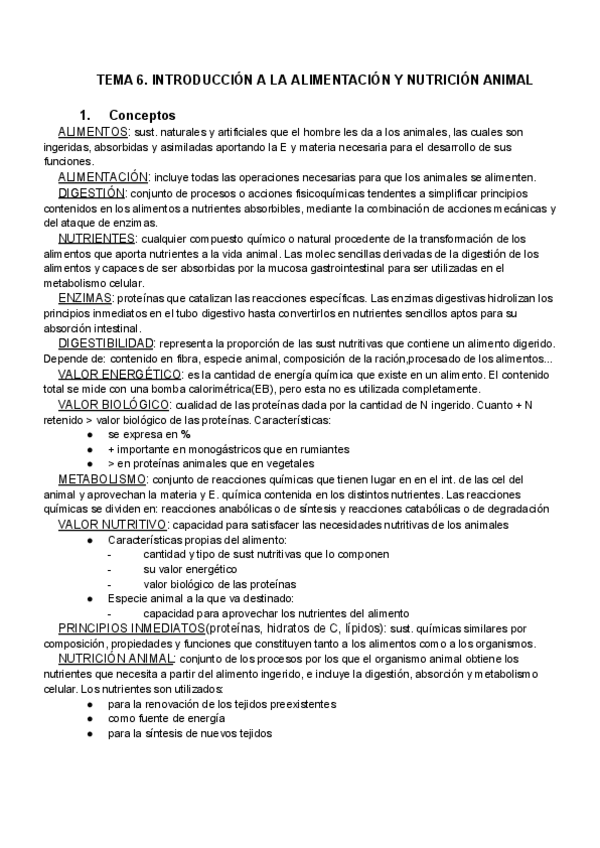 TEMA 6. INTRODUCCIÓN A LA ALIMENTACIÓN Y NUTRICIÓN ANIMAL

1. Conceptos

ALIMENTOS: sust. naturales y artificiales que el hombre les da a los animales, las cuales son ingeridas, absorbidas y asimiladas aportando la E y materia necesaria para el desarrollo de sus funciones.

ALIMENTACIÓN: incluye todas las operaciones necesarias para que los animales se alimenten.

DIGESTIÓN: conjunto de procesos o acciones fisicoquímicas tendentes a simplificar principios contenidos en los alimentos a nutrientes absorbibles, mediante la combinación de acciones mecánicas y del ataque de enzimas.

NUTRIENTES: cualquier compuesto químico o natural procedente de la transformación de los alimentos que aporta nutrientes a la vida animal. Las molec sencillas derivadas de la digestión de los alimentos y capaces de ser absorbidas por la mucosa gastrointestinal para ser utilizadas en el metabolismo celular.

ENZIMAS: proteínas que catalizan las reacciones específicas. Las enzimas digestivas hidrolizan los principios inmediatos en el tubo digestivo hasta convertirlos en nutrientes sencillos aptos para su absorción intestinal.

DIGESTIBILIDAD: representa la proporción de las sust nutritivas que contiene un alimento digerido. Depende de: contenido en fibra, especie animal, composición de la ración,procesado de los alimentos...

VALOR ENERGÉTICO: es la cantidad de energía química que existe en un alimento. El contenido total se mide con una bomba calorimétrica(EB), pero esta no es utilizada completamente.

VALOR BIOLÓGICO: cualidad de las proteínas dada por la cantidad de N ingerido. Cuanto + N retenido > valor biológico de las proteínas. Características:
● se expresa en %
● + importante en monogástricos que en rumiantes
● > en proteínas animales que en vegetales

METABOLISMO: conjunto de reacciones químicas que tienen lugar en en el int. de las cel del animal y aprovechan la materia y E. química contenida en los distintos nutrientes. Las reacciones químicas se dividen en: reacciones anabólicas o de síntesis y reacciones catabólicas o de degradación

VALOR NUTRITIVO: capacidad para satisfacer las necesidades nutritivas de los animales
● Características propias del alimento:
- cantidad y tipo de sust nutritivas que lo componen
- su valor energético
- valor biológico de las proteínas
● Especie animal a la que va destinado:
- capacidad para aprovechar los nutrientes del alimento

PRINCIPIOS INMEDIATOS(proteínas, hidratos de C, lípidos): sust. químicas similares por composición, propiedades y funciones que constituyen tanto a los alimentos como a los organismos.

NUTRICIÓN ANIMAL: conjunto de los procesos por los que el organismo animal obtiene los nutrientes que necesita a partir del alimento ingerido, e incluye la digestión, absorción y metabolismo celular. Los nutrientes son utilizados:
● para la renovación de los tejidos preexistentes
● como fuente de energía
● para la síntesis de nuevos tejidos